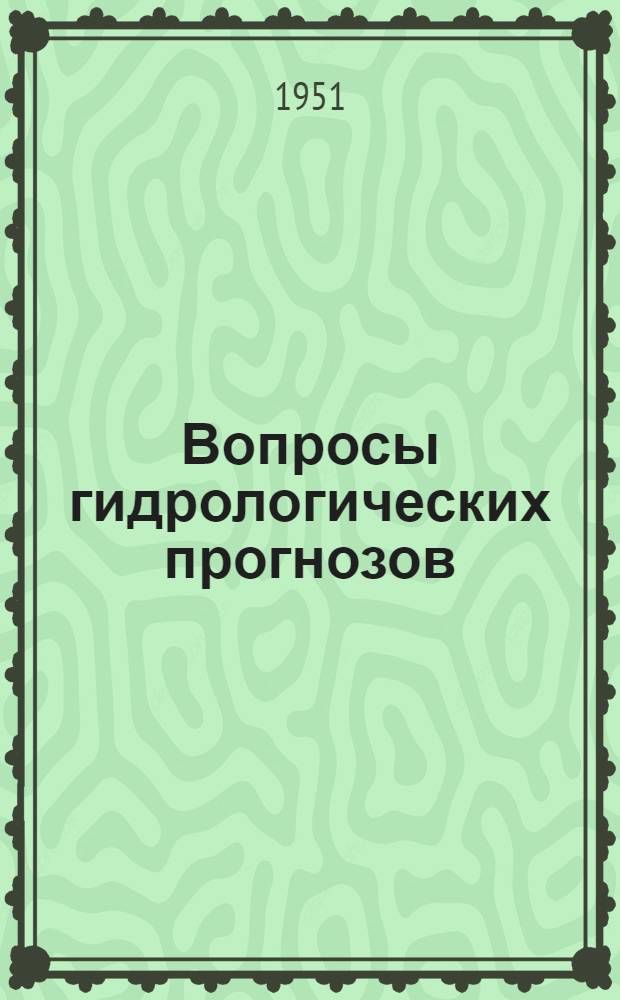 1951

Вопросы гидрологических прогнозов